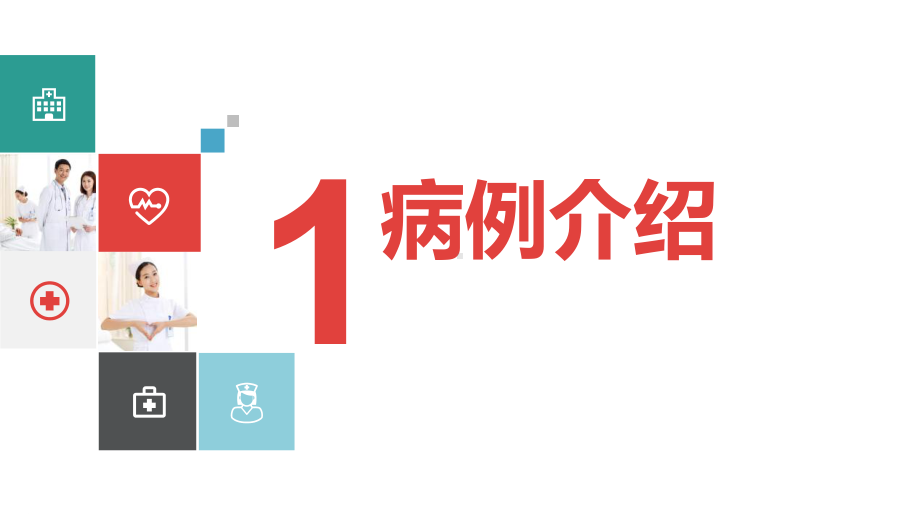 1 病例介绍